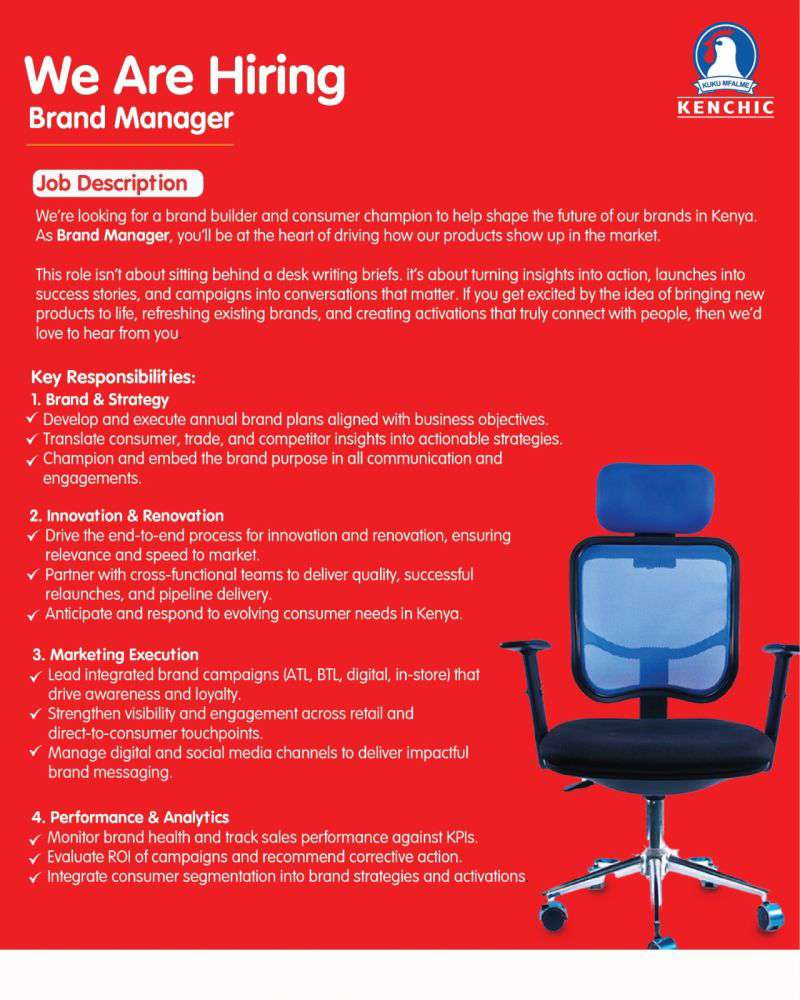 We Are Hiring
Brand Manager

KUKU MFALME
KENCHIC

Job Description

We're looking for a brand builder and consumer champion to help shape the future of our brands in Kenya. As Brand Manager, you'll be at the heart of driving how our products show up in the market.

This role isn't about sitting behind a desk writing briefs. it's about turning insights into action, launches into success stories, and campaigns into conversations that matter. If you get excited by the idea of bringing new products to life, refreshing existing brands, and creating activations that truly connect with people, then we'd love to hear from you.

Key Responsibilities:

1. Brand & Strategy
✓ Develop and execute annual brand plans aligned with business objectives.
✓ Translate consumer, trade, and competitor insights into actionable strategies.
✓ Champion and embed the brand purpose in all communication and engagements.

2. Innovation & Renovation
✓ Drive the end-to-end process for innovation and renovation, ensuring relevance and speed to market.
✓ Partner with cross-functional teams to deliver quality, successful relaunches, and pipeline delivery.
✓ Anticipate and respond to evolving consumer needs in Kenya.

3. Marketing Execution
✓ Lead integrated brand campaigns (ATL, BTL, digital, in-store) that drive awareness and loyalty.
✓ Strengthen visibility and engagement across retail and direct-to-consumer touchpoints.
✓ Manage digital and social media channels to deliver impactful brand messaging.

4. Performance & Analytics
✓ Monitor brand health and track sales performance against KPIs.
✓ Evaluate ROI of campaigns and recommend corrective action.
✓ Integrate consumer segmentation into brand strategies and activations